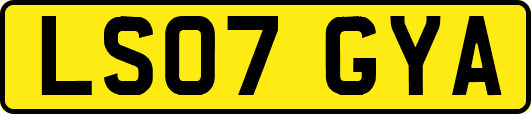 LS07 GYA